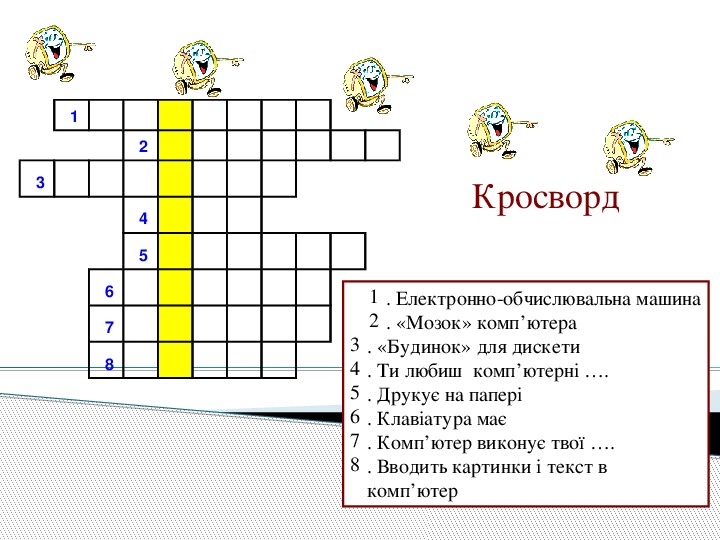 1
2
3
4
5
6
7
8

Кросворд

1 . Електронно-обчислювальна машина
2 . «Мозок» комп’ютера
3 . «Будинок» для дискети
4 . Ти любиш комп’ютерні ….
5 . Друкує на папері
6 . Клавіатура має
7 . Комп’ютер виконує твої ….
8 . Вводить картинки і текст в комп’ютер